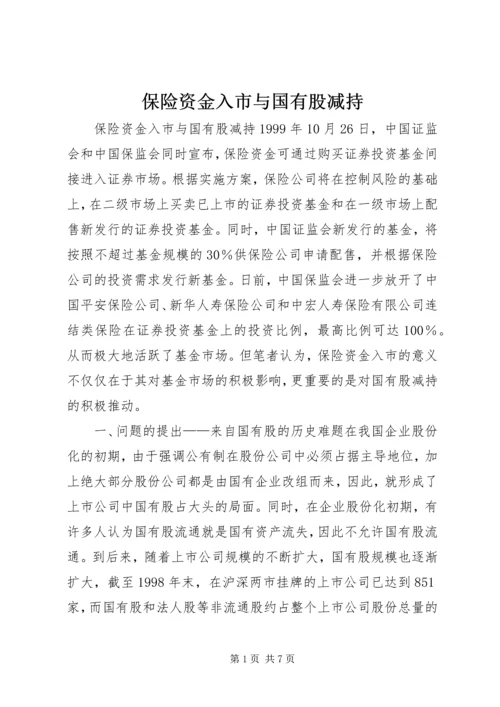 保险资金入市与国有股减持

保险资金入市与国有股减持 1999 年 10 月 26 日，中国证监会和中国保监会同时宣布，保险资金可通过购买证券投资基金间接进入证券市场。根据实施方案，保险公司将在控制风险的基础上，在二级市场上买卖已上市的证券投资基金和在一级市场上配售新发行的证券投资基金。同时，中国证监会新发行的基金，将按照不超过基金规模的 30%供保险公司申请配售，并根据保险公司的投资需求发行新基金。日前，中国保监会进一步放开了中国平安保险公司、新华人寿保险公司和中宏人寿保险有限公司连结类保险在证券投资基金上的投资比例，最高比例可达 100%。从而极大地活跃了基金市场。但笔者认为，保险资金入市的意义不仅仅在于其对基金市场的积极影响，更重要的是对国有股减持的积极推动。

一、问题的提出——来自国有股的历史难题在我国企业股份化的初期，由于强调公有制在股份公司中必须占据主导地位，加上绝大部分股份公司都是由国有企业改组而来，因此，就形成了上市公司中国有股占大头的局面。同时，在企业股份化初期，有许多人认为国有股流通就是国有资产流失，因此不允许国有股流通。到后来，随着上市公司规模的不断扩大，国有股规模也逐渐扩大，截至 1998 年末，在沪深两市挂牌的上市公司已达到 851 家，而国有股和法人股等非流通股约占整个上市公司股份总量的

第 1 页 共 7 页